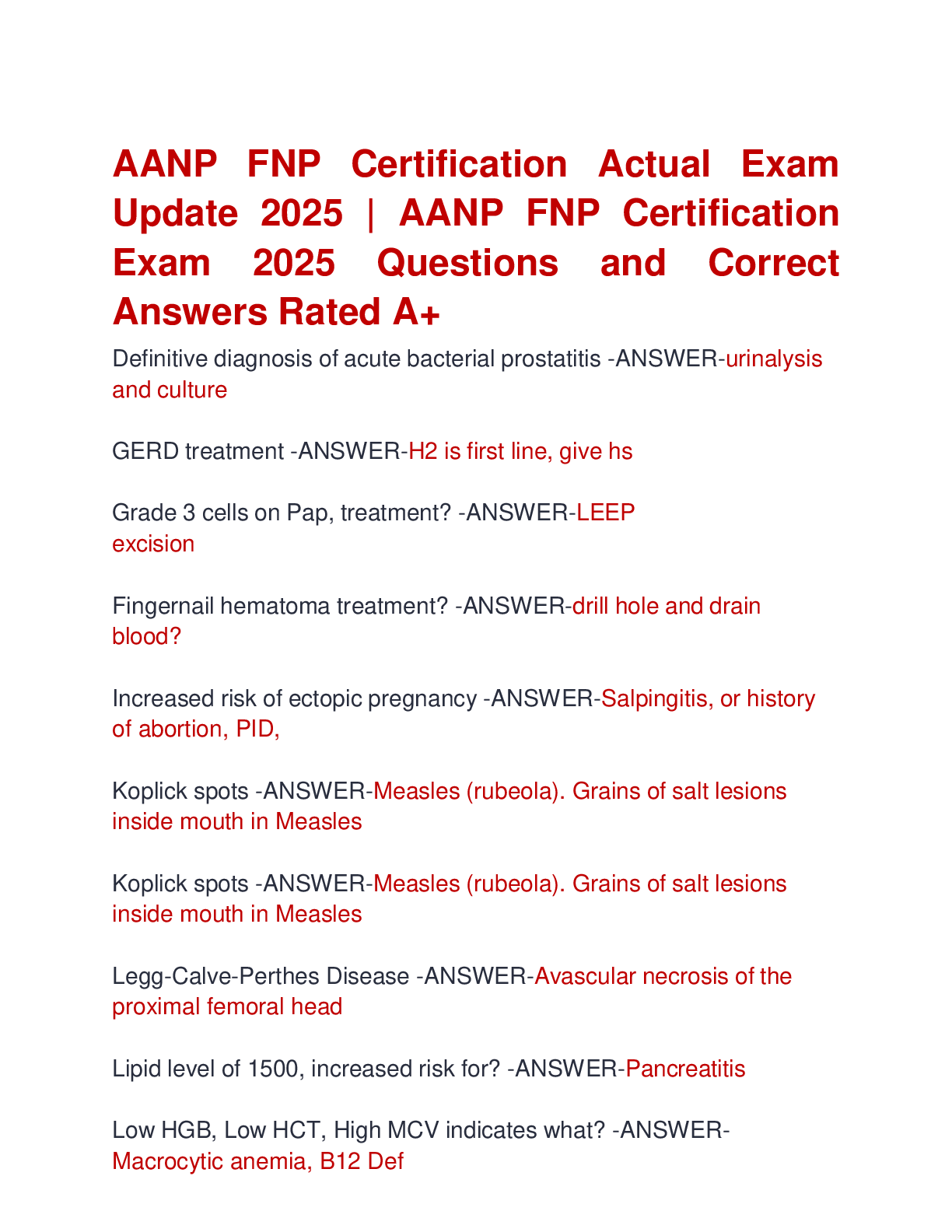 AANP FNP Certification Actual Exam Update 2025 | AANP FNP Certification Exam 2025 Questions and Correct Answers Rated A+

Definitive diagnosis of acute bacterial prostatitis -ANSWER-urinalysis and culture

GERD treatment -ANSWER-H2 is first line, give hs

Grade 3 cells on Pap, treatment? -ANSWER-LEEP excision

Fingernail hematoma treatment? -ANSWER-drill hole and drain blood?

Increased risk of ectopic pregnancy -ANSWER-Salpingitis, or history of abortion, PID,

Koplick spots -ANSWER-Measles (rubeola). Grains of salt lesions inside mouth in Measles

Koplick spots -ANSWER-Measles (rubeola). Grains of salt lesions inside mouth in Measles

Legg-Calve-Perthes Disease -ANSWER-Avascular necrosis of the proximal femoral head

Lipid level of 1500, increased risk for? -ANSWER-Pancreatitis

Low HGB, Low HCT, High MCV indicates what? -ANSWER-Macrocytic anemia, B12 Def